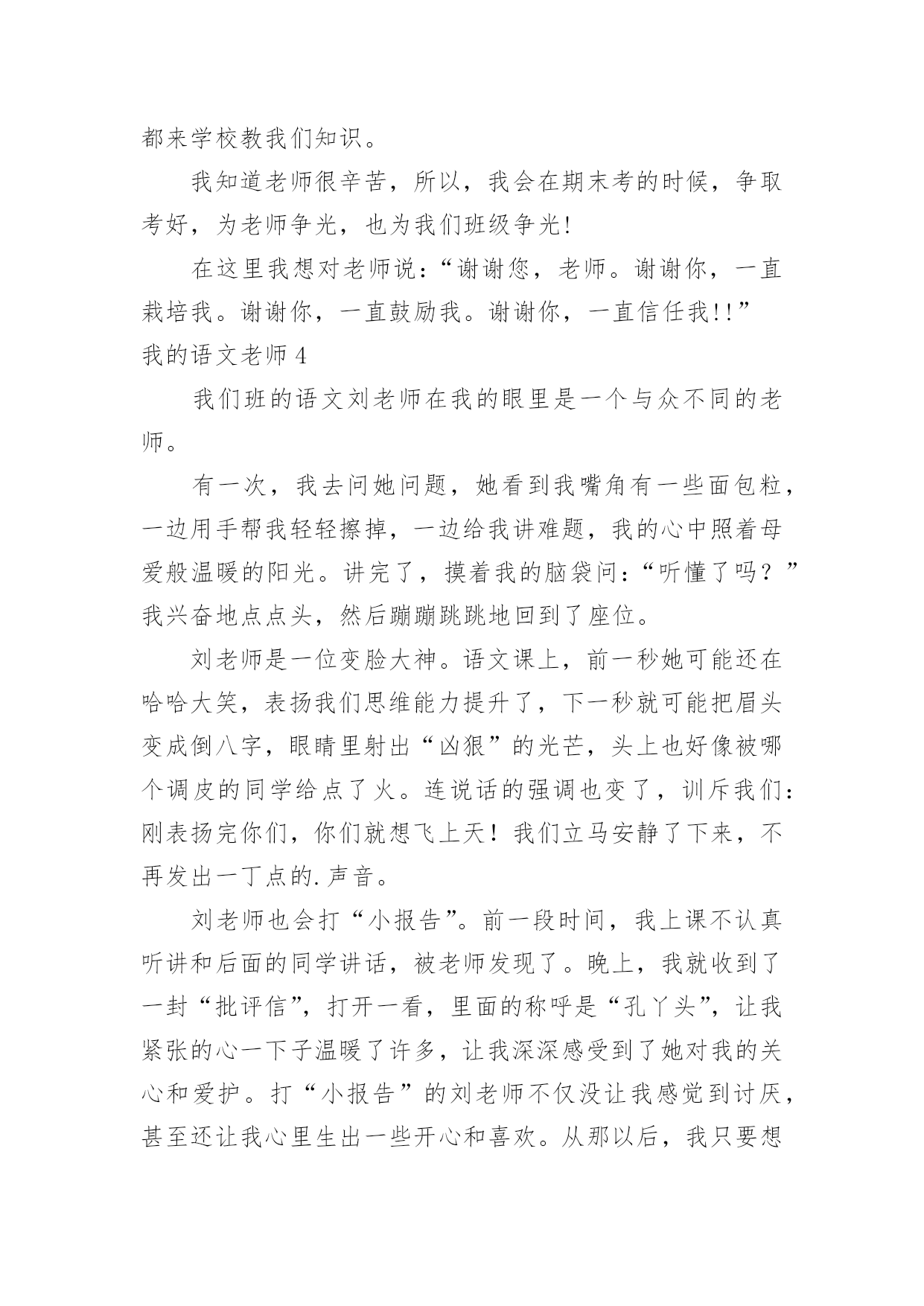 都来学校教我们知识。

我知道老师很辛苦，所以，我会在期末考的时候，争取考好，为老师争光，也为我们班级争光!

在这里我想对老师说：“谢谢您，老师。谢谢你，一直栽培我。谢谢你，一直鼓励我。谢谢你，一直信任我!!”

我的语文老师4

我们班的语文刘老师在我的眼里是一个与众不同的老师。

有一次，我去问她问题，她看到我嘴角有一些面包粒，一边用手帮我轻轻擦掉，一边给我讲难题，我的心中照着母爱般温暖的阳光。讲完了，摸着我的脑袋问：“听懂了吗？”我兴奋地点点头，然后蹦蹦跳跳地回到了座位。

刘老师是一位变脸大神。语文课上，前一秒她可能还在哈哈大笑，表扬我们思维能力提升了，下一秒就可能把眉头变成倒八字，眼睛里射出“凶狠”的光芒，头上也好像被哪个调皮的同学给点了火。连说话的强调也变了，训斥我们：刚表扬完你们，你们就想飞上天！我们立马安静了下来，不再发出一丁点的.声音。

刘老师也会打“小报告”。前一段时间，我上课不认真听讲和后面的同学讲话，被老师发现了。晚上，我就收到了一封“批评信”，打开一看，里面的称呼是“孔丫头”，让我紧张的心一下子温暖了许多，让我深深感受到了她对我的关心和爱护。打“小报告”的刘老师不仅没让我感觉到讨厌，甚至还让我心里生出一些开心和喜欢。从那以后，我只要想